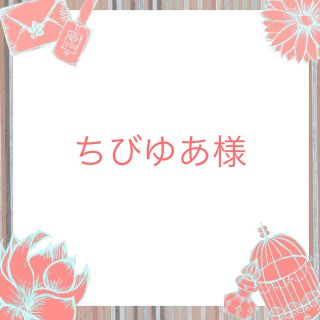 ちびゆあ様